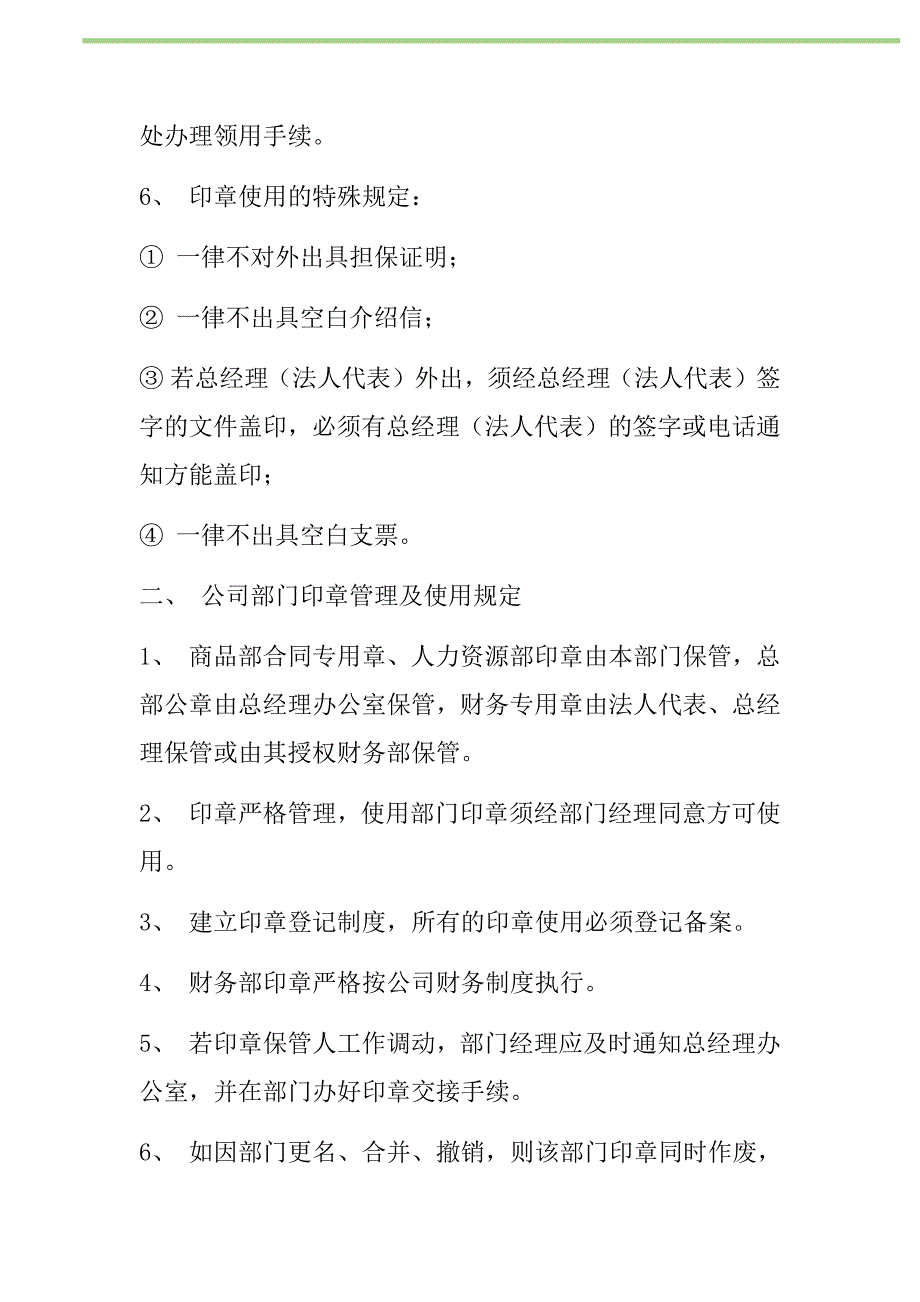 处办理领用手续。

6、 印章使用的特殊规定：

① 一律不对外出具担保证明；

② 一律不出具空白介绍信；

③ 若总经理（法人代表）外出，须经总经理（法人代表）签字的文件盖印，必须有总经理（法人代表）的签字或电话通知方能盖印；

④ 一律不出具空白支票。

二、 公司部门印章管理及使用规定

1、 商品部合同专用章、人力资源部印章由本部门保管，总部公章由总经理办公室保管，财务专用章由法人代表、总经理保管或由其授权财务部保管。

2、 印章严格管理，使用部门印章须经部门经理同意方可使用。

3、 建立印章登记制度，所有的印章使用必须登记备案。

4、 财务部印章严格按公司财务制度执行。

5、 若印章保管人工作调动，部门经理应及时通知总经理办公室，并在部门办好印章交接手续。

6、 如因部门更名、合并、撤销，则该部门印章同时作废，